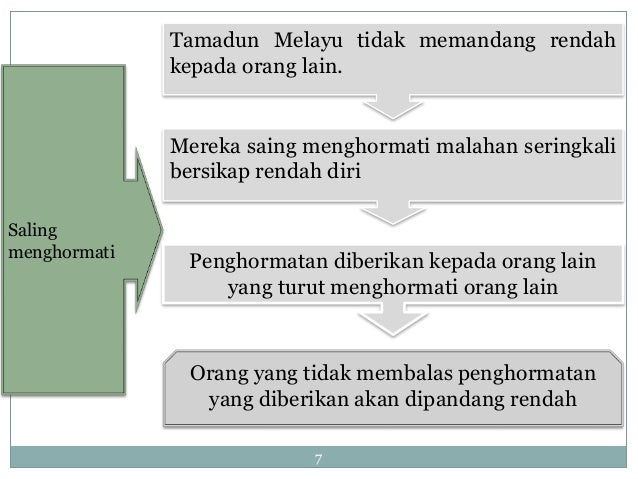 Saling menghormati

Tamadun Melayu tidak memandang rendah kepada orang lain.

Mereka saing menghormati malahan seringkali bersikap rendah diri

Penghormatan diberikan kepada orang lain yang turut menghormati orang lain

Orang yang tidak membalas penghormatan yang diberikan akan dipandang rendah

7